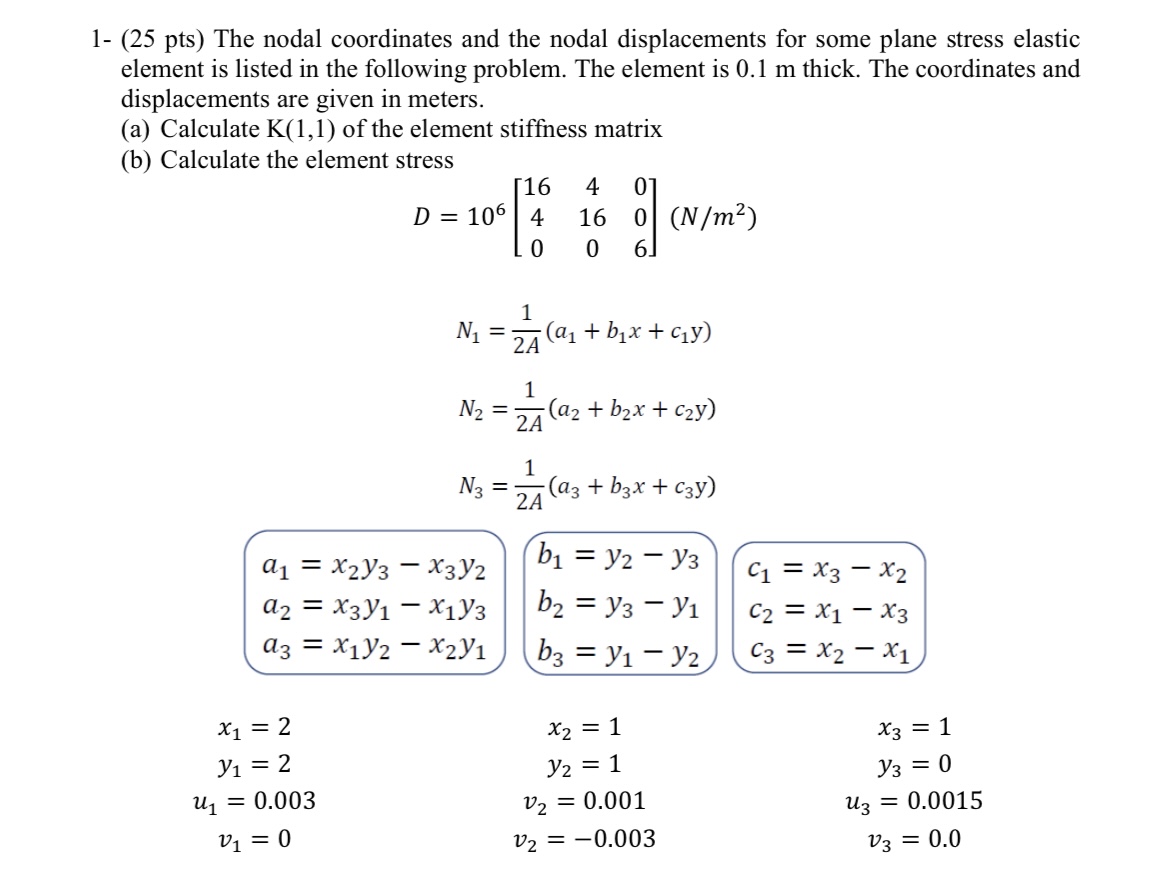 1- (25 pts) The nodal coordinates and the nodal displacements for some plane stress elastic element is listed in the following problem. The element is 0.1 m thick. The coordinates and displacements are given in meters.
(a) Calculate K(1,1) of the element stiffness matrix
(b) Calculate the element stress

$D = 10^6 \begin{bmatrix} 16 & 4 & 0 \\ 4 & 16 & 0 \\ 0 & 0 & 6 \end{bmatrix} (N/m^2)$

$N_1 = \frac{1}{2A}(a_1 + b_1 x + c_1 y)$

$N_2 = \frac{1}{2A}(a_2 + b_2 x + c_2 y)$

$N_3 = \frac{1}{2A}(a_3 + b_3 x + c_3 y)$

$a_1 = x_2 y_3 - x_3 y_2$
$a_2 = x_3 y_1 - x_1 y_3$
$a_3 = x_1 y_2 - x_2 y_1$

$b_1 = y_2 - y_3$
$b_2 = y_3 - y_1$
$b_3 = y_1 - y_2$

$c_1 = x_3 - x_2$
$c_2 = x_1 - x_3$
$c_3 = x_2 - x_1$

$x_1 = 2$
$y_1 = 2$
$u_1 = 0.003$
$v_1 = 0$

$x_2 = 1$
$y_2 = 1$
$v_2 = 0.001$
$v_2 = -0.003$

$x_3 = 1$
$y_3 = 0$
$u_3 = 0.0015$
$v_3 = 0.0$